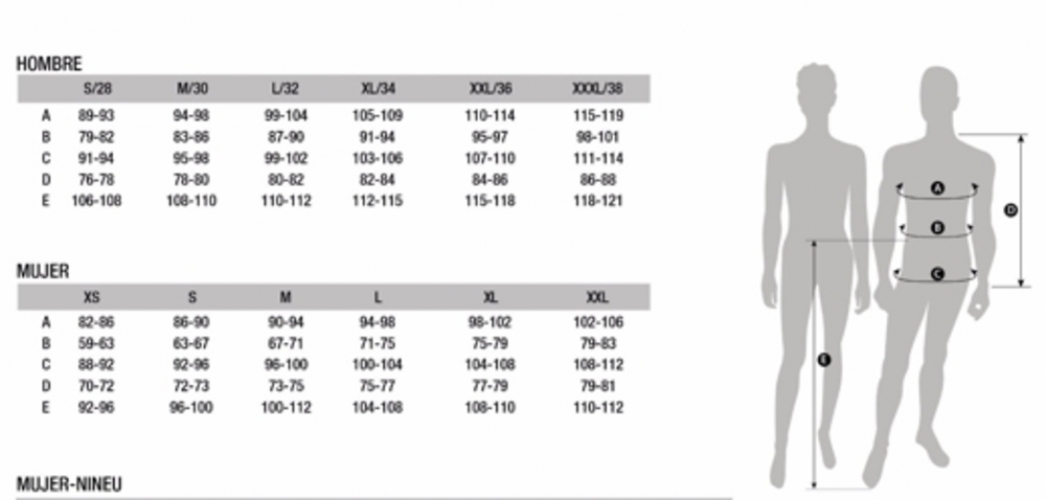 HOMBRE

| | S/28 | M/30 | L/32 | XL/34 | XXL/36 | XXXL/38 |
|---|---|---|---|---|---|---|
| A | 89-93 | 94-98 | 99-104 | 105-109 | 110-114 | 115-119 |
| B | 79-82 | 83-86 | 87-90 | 91-94 | 95-97 | 98-101 |
| C | 91-94 | 95-98 | 99-102 | 103-106 | 107-110 | 111-114 |
| D | 76-78 | 78-80 | 80-82 | 82-84 | 84-86 | 86-88 |
| E | 106-108 | 108-110 | 110-112 | 112-115 | 115-118 | 118-121 |

MUJER

| | XS | S | M | L | XL | XXL |
|---|---|---|---|---|---|---|
| A | 82-86 | 86-90 | 90-94 | 94-98 | 98-102 | 102-106 |
| B | 59-63 | 63-67 | 67-71 | 71-75 | 75-79 | 79-83 |
| C | 88-92 | 92-96 | 96-100 | 100-104 | 104-108 | 108-112 |
| D | 70-72 | 72-73 | 73-75 | 75-77 | 77-79 | 79-81 |
| E | 92-96 | 96-100 | 100-112 | 104-108 | 108-110 | 110-112 |

MUJER-NINEU

A
B
C
D
E